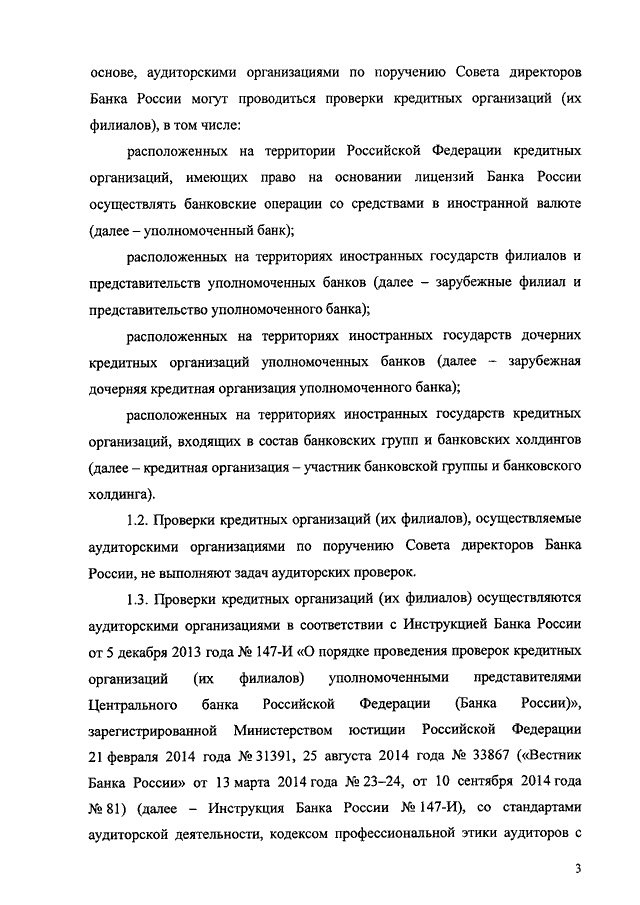 основе, аудиторскими организациями по поручению Совета директоров Банка России могут проводиться проверки кредитных организаций (их филиалов), в том числе:

расположенных на территории Российской Федерации кредитных организаций, имеющих право на основании лицензий Банка России осуществлять банковские операции со средствами в иностранной валюте (далее – уполномоченный банк);

расположенных на территориях иностранных государств филиалов и представительств уполномоченных банков (далее – зарубежные филиал и представительство уполномоченного банка);

расположенных на территориях иностранных государств дочерних кредитных организаций уполномоченных банков (далее – зарубежная дочерняя кредитная организация уполномоченного банка);

расположенных на территориях иностранных государств кредитных организаций, входящих в состав банковских групп и банковских холдингов (далее – кредитная организация – участник банковской группы и банковского холдинга).

1.2. Проверки кредитных организаций (их филиалов), осуществляемые аудиторскими организациями по поручению Совета директоров Банка России, не выполняют задач аудиторских проверок.

1.3. Проверки кредитных организаций (их филиалов) осуществляются аудиторскими организациями в соответствии с Инструкцией Банка России от 5 декабря 2013 года № 147-И «О порядке проведения проверок кредитных организаций (их филиалов) уполномоченными представителями Центрального банка Российской Федерации (Банка России)», зарегистрированной Министерством юстиции Российской Федерации 21 февраля 2014 года № 31391, 25 августа 2014 года № 33867 («Вестник Банка России» от 13 марта 2014 года № 23–24, от 10 сентября 2014 года № 81) (далее – Инструкция Банка России № 147-И), со стандартами аудиторской деятельности, кодексом профессиональной этики аудиторов с

3